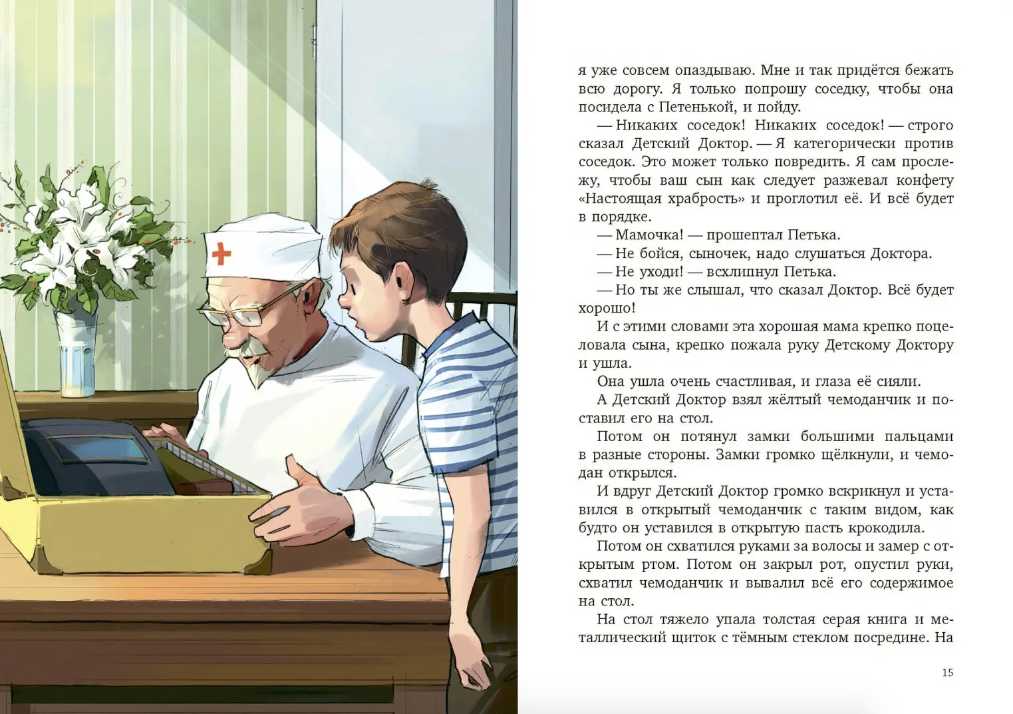 я уже совсем опаздываю. Мне и так придётся бежать всю дорогу. Я только попрошу соседку, чтобы она посидела с Петенькой, и пойду.

— Никаких соседок! Никаких соседок! — строго сказал Детский Доктор. — Я категорически против соседок. Это может только повредить. Я сам прослежу, чтобы ваш сын как следует разжевал конфету «Настоящая храбрость» и проглотил её. И всё будет в порядке.

— Мамочка! — прошептал Петька.

— Не бойся, сыночек, надо слушаться Доктора.

— Не уходи! — всхлипнул Петька.

— Но ты же слышал, что сказал Доктор. Всё будет хорошо!

И с этими словами эта хорошая мама крепко поцеловала сына, крепко пожала руку Детскому Доктору и ушла.

Она ушла очень счастливая, и глаза её сияли.

А Детский Доктор взял жёлтый чемоданчик и поставил его на стол.

Потом он потянул замки большими пальцами в разные стороны. Замки громко щёлкнули, и чемодан открылся.

И вдруг Детский Доктор громко вскрикнул и уставился в открытый чемоданчик с таким видом, как будто он уставился в открытую пасть крокодила.

Потом он схватился руками за волосы и замер с открытым ртом. Потом он закрыл рот, опустил руки, схватил чемоданчик и вывалил всё его содержимое на стол.

На стол тяжело упала толстая серая книга и металлический щиток с тёмным стеклом посредине. На

15